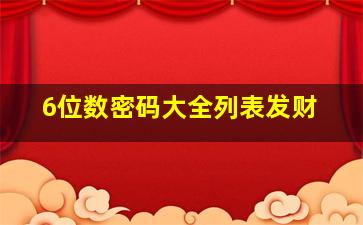 6位数密码大全列表发财